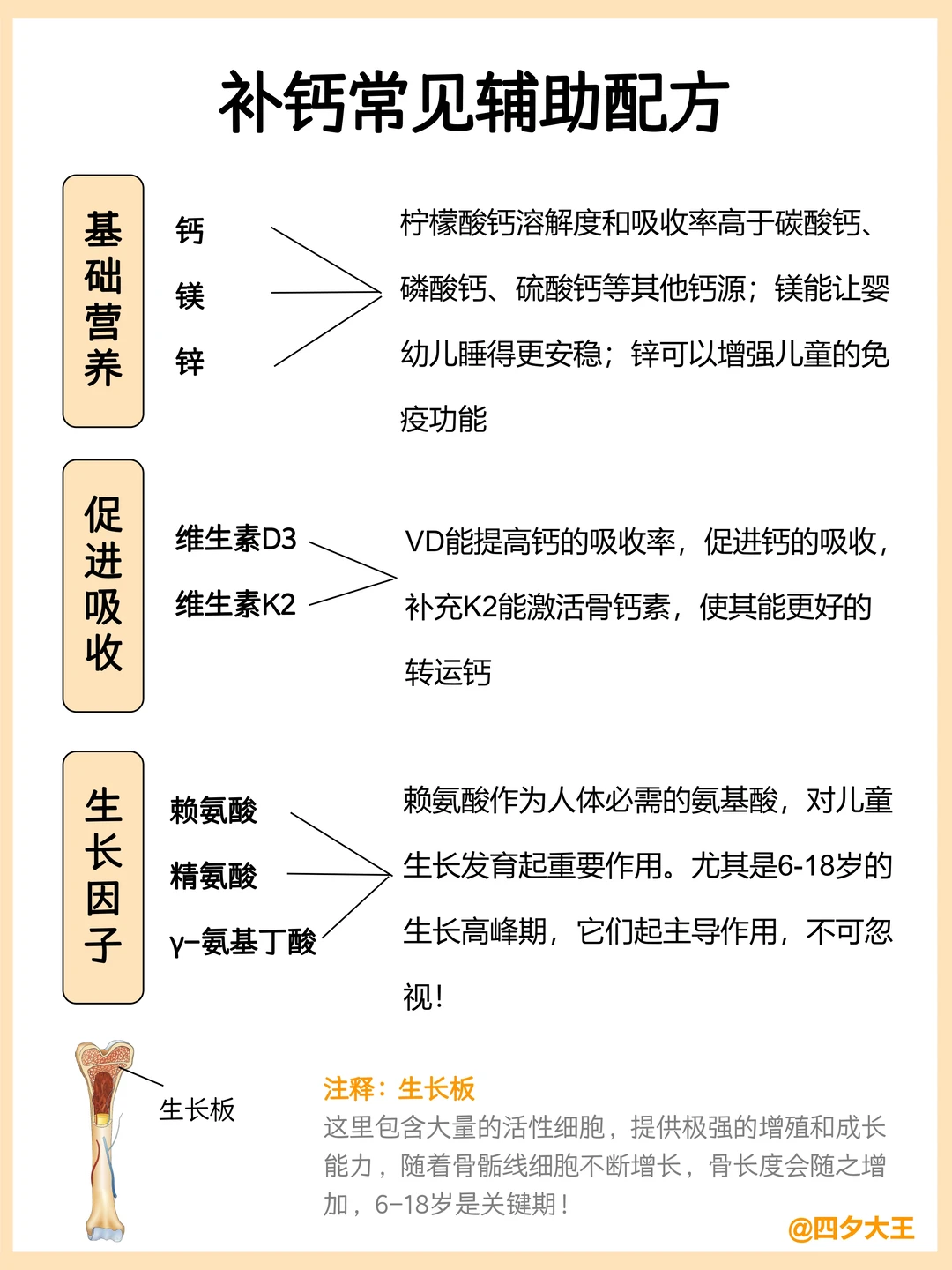 补钙常见辅助配方

基础营养

钙
镁
锌

柠檬酸钙溶解度和吸收率高于碳酸钙、磷酸钙、硫酸钙等其他钙源；镁能让婴幼儿睡得更安稳；锌可以增强儿童的免疫功能

促进吸收

维生素D3
维生素K2

VD能提高钙的吸收率，促进钙的吸收，补充K2能激活骨钙素，使其能更好的转运钙

生长因子

赖氨酸
精氨酸
γ-氨基丁酸

赖氨酸作为人体必需的氨基酸，对儿童生长发育起重要作用。尤其是6-18岁的生长高峰期，它们起主导作用，不可忽视！

生长板

注释：生长板
这里包含大量的活性细胞，提供极强的增殖和成长能力，随着骨骺线细胞不断增长，骨长度会随之增加，6-18岁是关键期！

@四夕大王